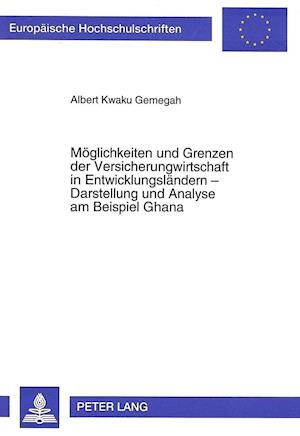 Europäische Hochschulschriften

Albert Kwaku Gemegah

Möglichkeiten und Grenzen der Versicherungwirtschaft in Entwicklungsländern – Darstellung und Analyse am Beispiel Ghana

PETER LANG